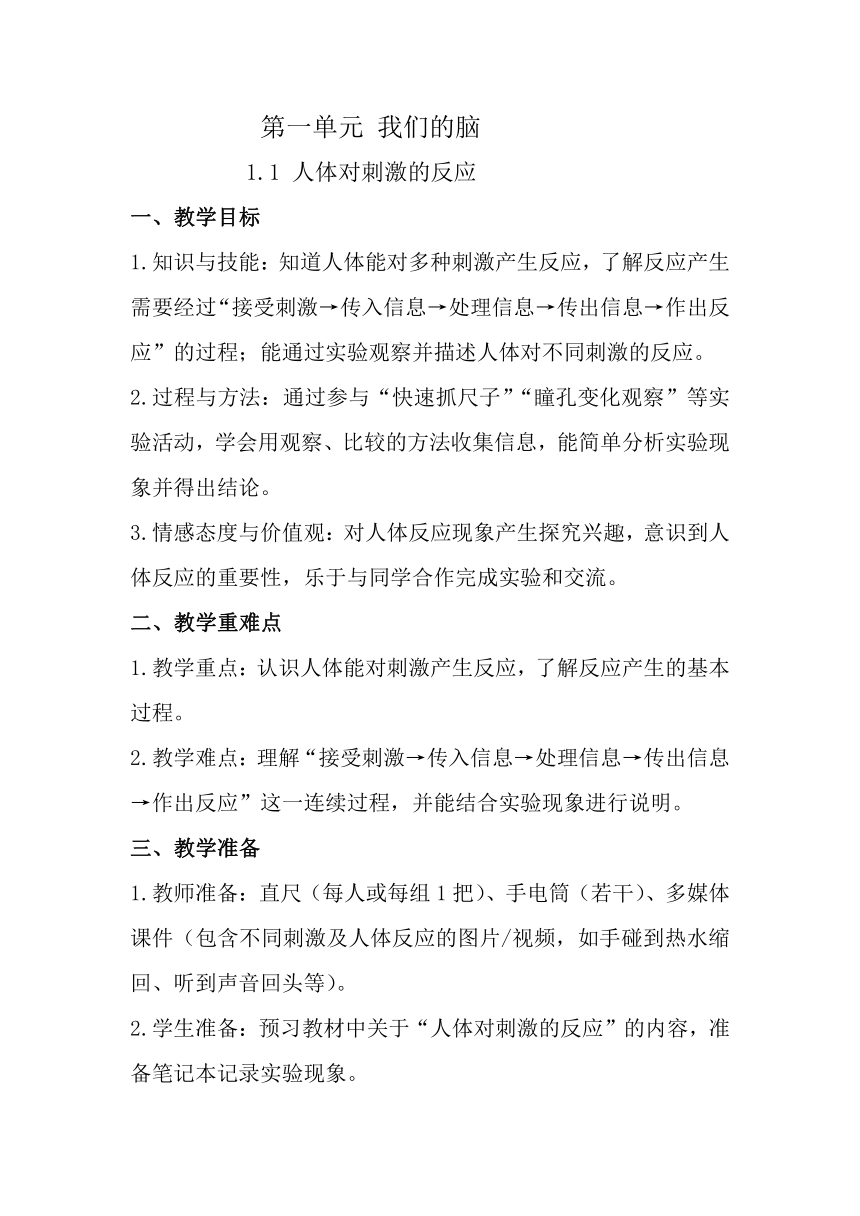 第一单元 我们的脑

1.1 人体对刺激的反应

一、教学目标

1.知识与技能：知道人体能对多种刺激产生反应，了解反应产生需要经过“接受刺激→传入信息→处理信息→传出信息→作出反应”的过程；能通过实验观察并描述人体对不同刺激的反应。

2.过程与方法：通过参与“快速抓尺子”“瞳孔变化观察”等实验活动，学会用观察、比较的方法收集信息，能简单分析实验现象并得出结论。

3.情感态度与价值观：对人体反应现象产生探究兴趣，意识到人体反应的重要性，乐于与同学合作完成实验和交流。

二、教学重难点

1.教学重点：认识人体能对刺激产生反应，了解反应产生的基本过程。

2.教学难点：理解“接受刺激→传入信息→处理信息→传出信息→作出反应”这一连续过程，并能结合实验现象进行说明。

三、教学准备

1.教师准备：直尺（每人或每组1把）、手电筒（若干）、多媒体课件（包含不同刺激及人体反应的图片/视频，如手碰到热水缩回、听到声音回头等）。

2.学生准备：预习教材中关于“人体对刺激的反应”的内容，准备笔记本记录实验现象。